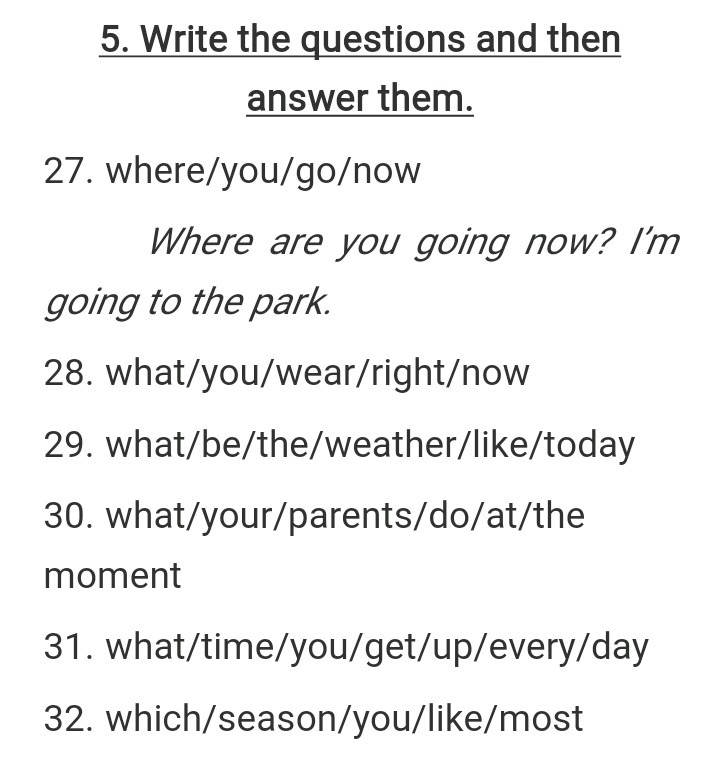 5. Write the questions and then answer them.

27. where/you/go/now

Where are you going now? I'm going to the park.

28. what/you/wear/right/now

29. what/be/the/weather/like/today

30. what/your/parents/do/at/the moment

31. what/time/you/get/up/every/day

32. which/season/you/like/most